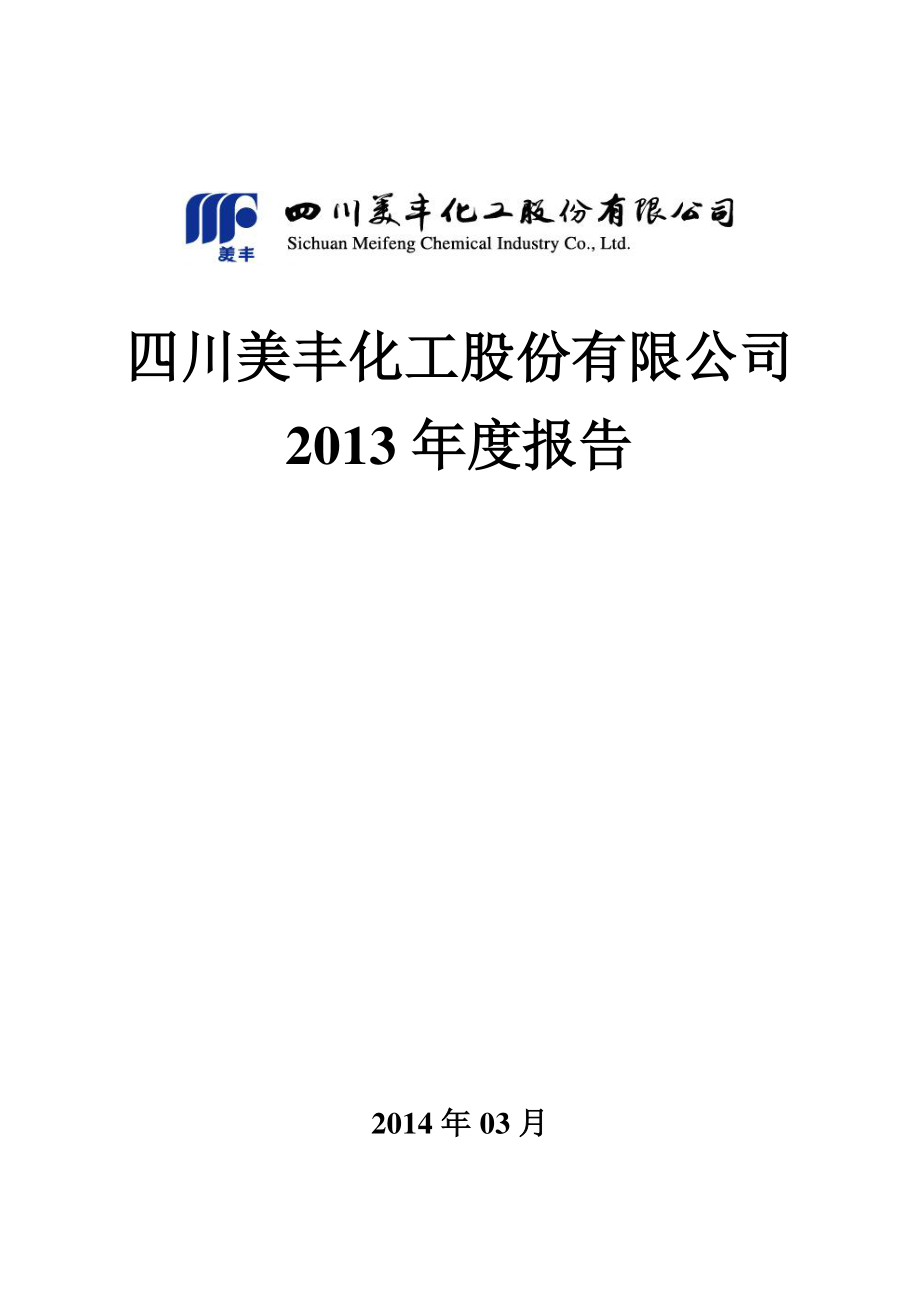 美丰

四川美丰化工股份有限公司
Sichuan Meifeng Chemical Industry Co., Ltd.

四川美丰化工股份有限公司
2013 年度报告

2014 年 03 月